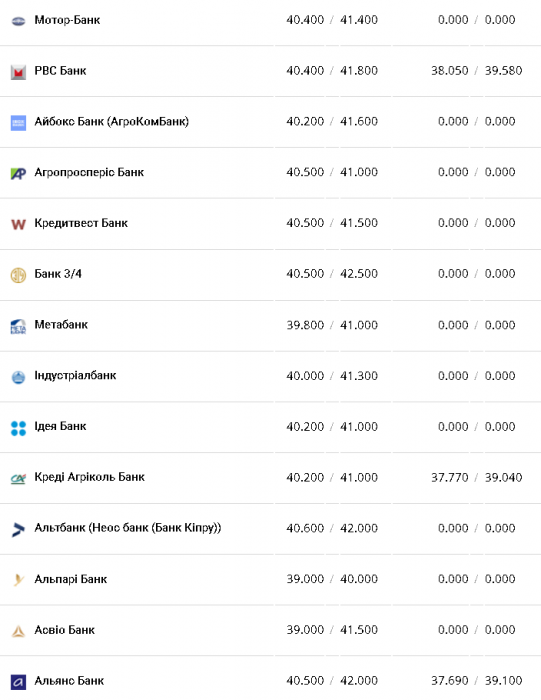 | | | |
|---|---|---|
| Мотор-Банк | 40.400 / 41.400 | 0.000 / 0.000 |
| РВС Банк | 40.400 / 41.800 | 38.050 / 39.580 |
| Айбокс Банк (АгроКомБанк) | 40.200 / 41.600 | 0.000 / 0.000 |
| Агропросперіс Банк | 40.500 / 41.000 | 0.000 / 0.000 |
| Кредитвест Банк | 40.500 / 41.500 | 0.000 / 0.000 |
| Банк 3/4 | 40.500 / 42.500 | 0.000 / 0.000 |
| Метабанк | 39.800 / 41.000 | 0.000 / 0.000 |
| Індустріалбанк | 40.000 / 41.300 | 0.000 / 0.000 |
| Ідея Банк | 40.200 / 41.000 | 0.000 / 0.000 |
| Креді Агріколь Банк | 40.200 / 41.000 | 37.770 / 39.040 |
| Альтбанк (Неос банк (Банк Кіпру)) | 40.600 / 42.000 | 0.000 / 0.000 |
| Альпарі Банк | 39.000 / 40.000 | 0.000 / 0.000 |
| Асвіо Банк | 39.000 / 41.500 | 0.000 / 0.000 |
| Альянс Банк | 40.500 / 42.000 | 37.690 / 39.100 |